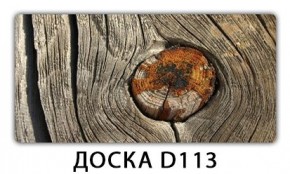 ДОСКА D113